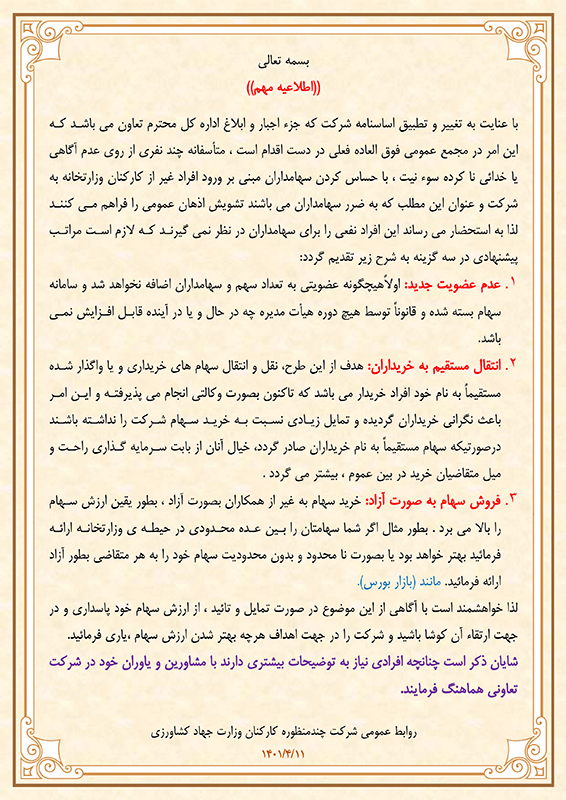 بسمه تعالی

((اطلاعیه مهم))

با عنایت به تغییر و تطبیق اساسنامه شرکت که جزء اجبار و ابلاغ اداره کل محترم تعاون می باشد که این امر در مجمع عمومی فوق العاده فعلی در دست اقدام است ، متأسفانه چند نفری از روی عدم آگاهی یا خدائی نا کرده سوء نیت ، با حساس کردن سهامداران مبنی بر ورود افراد غیر از کارکنان وزارتخانه به شرکت و عنوان این مطلب که به ضرر سهامداران می باشند تشویش اذهان عمومی را فراهم می کنند لذا به استحضار می رساند این افراد نفعی را برای سهامداران در نظر نمی گیرند که لازم است مراتب پیشنهادی در سه گزینه به شرح زیر تقدیم گردد:

۱. عدم عضویت جدید: اولاًهیچگونه عضویتی به تعداد سهم و سهامداران اضافه نخواهد شد و سامانه سهام بسته شده و قانوناً توسط هیچ دوره هیأت مدیره چه در حال و یا در آینده قابل افزایش نمی باشد.

۲. انتقال مستقیم به خریداران: هدف از این طرح، نقل و انتقال سهام های خریداری و یا واگذار شده مستقیماً به نام خود افراد خریدار می باشد که تاکنون بصورت وکالتی انجام می پذیرفته و این امر باعث نگرانی خریداران گردیده و تمایل زیادی نسبت به خرید سهام شرکت را نداشته باشند درصورتیکه سهام مستقیماً به نام خریداران صادر گردد، خیال آنان از بابت سرمایه گذاری راحت و میل متقاضیان خرید در بین عموم ، بیشتر می گردد .

۳. فروش سهام به صورت آزاد: خرید سهام به غیر از همکاران بصورت آزاد ، بطور یقین ارزش سهام را بالا می برد . بطور مثال اگر شما سهامتان را بین عده محدودی در حیطه ی وزارتخانه ارائه فرمائید بهتر خواهد بود یا بصورت نا محدود و بدون محدودیت سهام خود را به هر متقاضی بطور آزاد ارائه فرمائید. مانند (بازار بورس).

لذا خواهشمند است با آگاهی از این موضوع در صورت تمایل و تائید ، از ارزش سهام خود پاسداری و در جهت ارتقاء آن کوشا باشید و شرکت را در جهت اهداف هرچه بهتر شدن ارزش سهام ،یاری فرمائید.

شایان ذکر است چنانچه افرادی نیاز به توضیحات بیشتری دارند با مشاورین و یاوران خود در شرکت تعاونی هماهنگ فرمایند.

روابط عمومی شرکت چندمنظوره کارکنان وزارت جهاد کشاورزی
۱۴۰۱/۴/۱۱